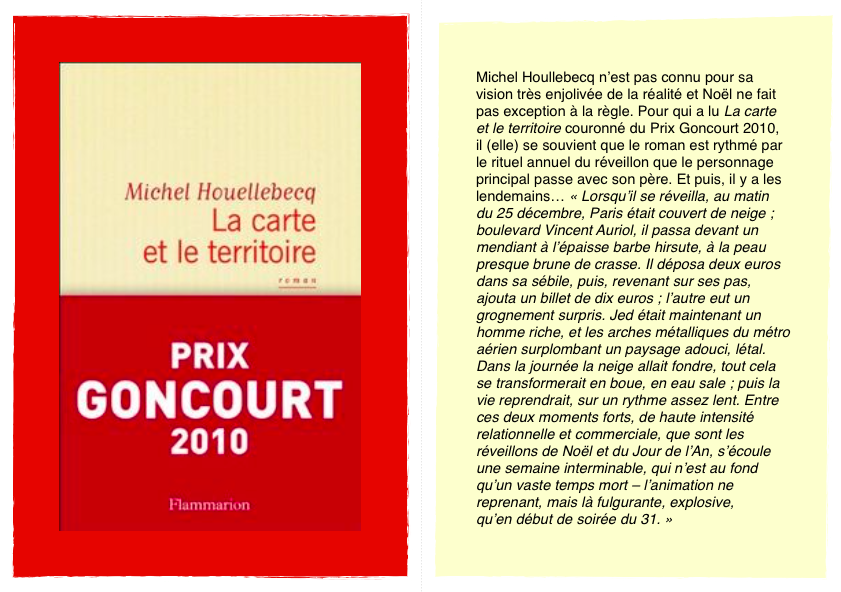 Michel Houellebecq
La carte et le territoire
roman

PRIX GONCOURT 2010

Flammarion

Michel Houllebecq n'est pas connu pour sa vision très enjolivée de la réalité et Noël ne fait pas exception à la règle. Pour qui a lu La carte et le territoire couronné du Prix Goncourt 2010, il (elle) se souvient que le roman est rythmé par le rituel annuel du réveillon que le personnage principal passe avec son père. Et puis, il y a les lendemains… « Lorsqu'il se réveilla, au matin du 25 décembre, Paris était couvert de neige ; boulevard Vincent Auriol, il passa devant un mendiant à l'épaisse barbe hirsute, à la peau presque brune de crasse. Il déposa deux euros dans sa sébile, puis, revenant sur ses pas, ajouta un billet de dix euros ; l'autre eut un grognement surpris. Jed était maintenant un homme riche, et les arches métalliques du métro aérien surplombant un paysage adouci, létal. Dans la journée la neige allait fondre, tout cela se transformerait en boue, en eau sale ; puis la vie reprendrait, sur un rythme assez lent. Entre ces deux moments forts, de haute intensité relationnelle et commerciale, que sont les réveillons de Noël et du Jour de l'An, s'écoule une semaine interminable, qui n'est au fond qu'un vaste temps mort – l'animation ne reprenant, mais là fulgurante, explosive, qu'en début de soirée du 31. »